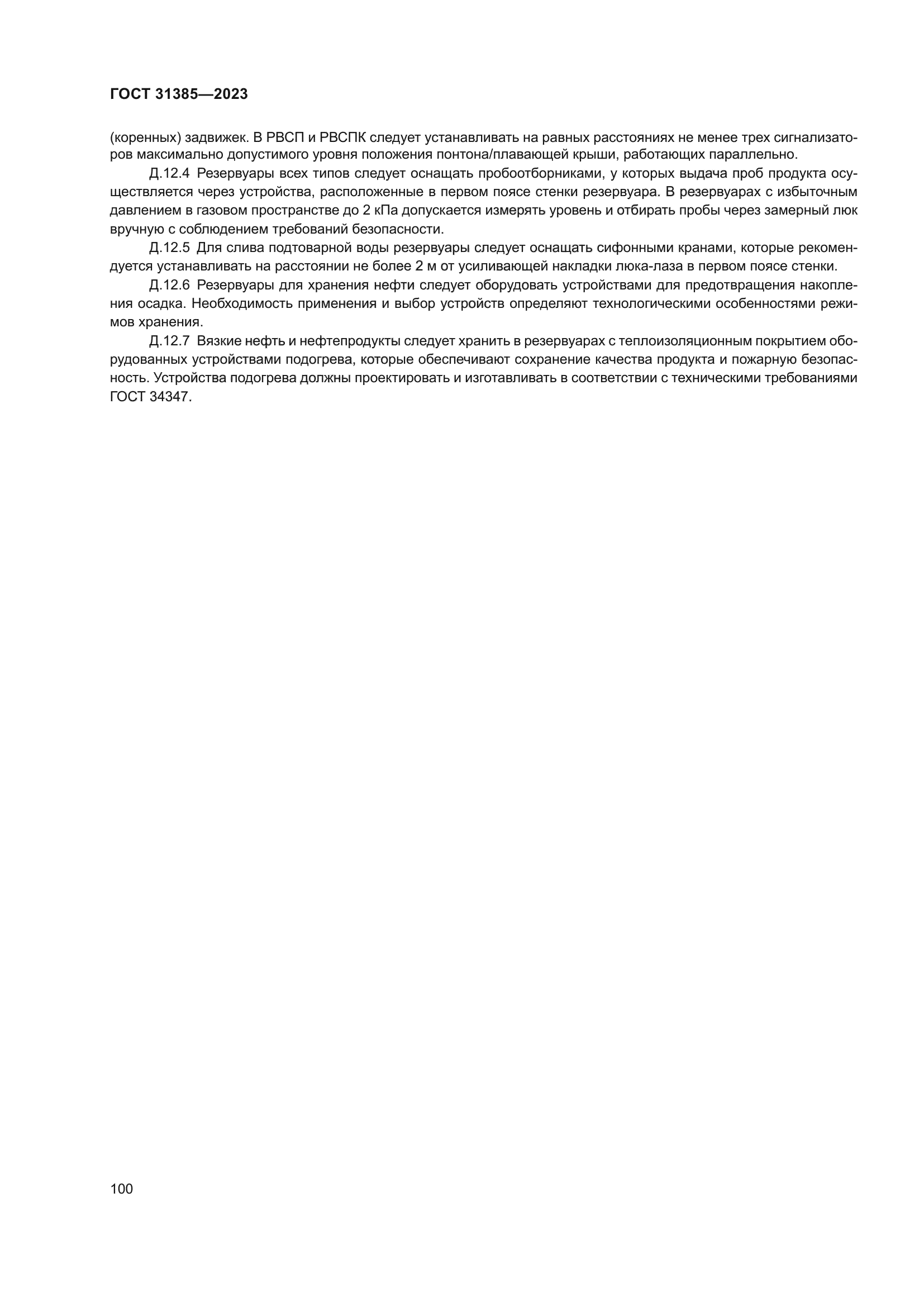 ГОСТ 31385—2023

(коренных) задвижек. В РВСП и РВСПК следует устанавливать на равных расстояниях не менее трех сигнализаторов максимально допустимого уровня положения понтона/плавающей крыши, работающих параллельно.

Д.12.4 Резервуары всех типов следует оснащать пробоотборниками, у которых выдача проб продукта осуществляется через устройства, расположенные в первом поясе стенки резервуара. В резервуарах с избыточным давлением в газовом пространстве до 2 кПа допускается измерять уровень и отбирать пробы через замерный люк вручную с соблюдением требований безопасности.

Д.12.5 Для слива подтоварной воды резервуары следует оснащать сифонными кранами, которые рекомендуется устанавливать на расстоянии не более 2 м от усиливающей накладки люка-лаза в первом поясе стенки.

Д.12.6 Резервуары для хранения нефти следует оборудовать устройствами для предотвращения накопления осадка. Необходимость применения и выбор устройств определяют технологическими особенностями режимов хранения.

Д.12.7 Вязкие нефть и нефтепродукты следует хранить в резервуарах с теплоизоляционным покрытием оборудованных устройствами подогрева, которые обеспечивают сохранение качества продукта и пожарную безопасность. Устройства подогрева должны проектировать и изготавливать в соответствии с техническими требованиями ГОСТ 34347.

100